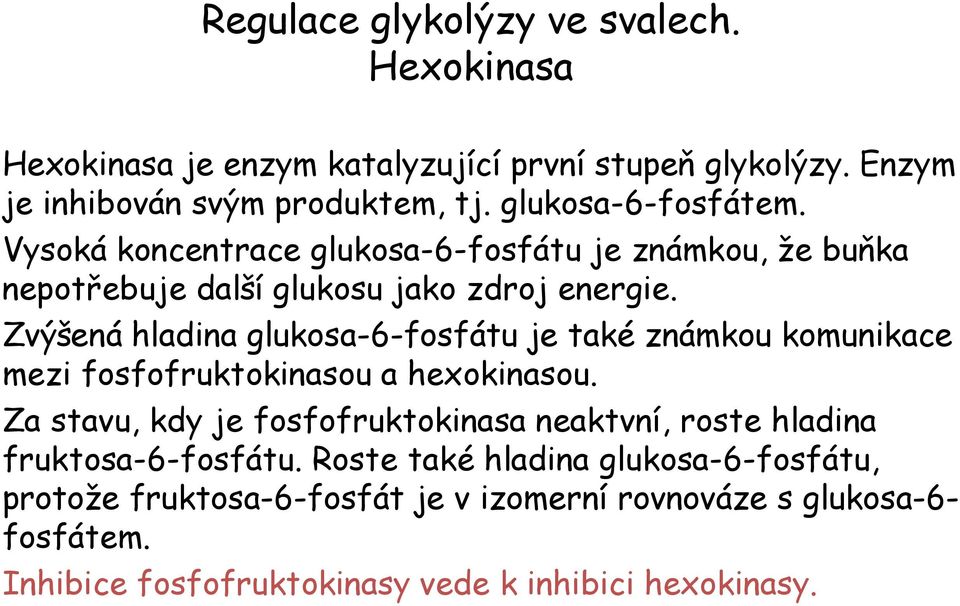 Regulace glykolýzy ve svalech.
Hexokinasa

Hexokinasa je enzym katalyzující první stupeň glykolýzy. Enzym je inhibován svým produktem, tj. glukosa-6-fosfátem.

Vysoká koncentrace glukosa-6-fosfátu je známkou, že buňka nepotřebuje další glukosu jako zdroj energie.

Zvýšená hladina glukosa-6-fosfátu je také známkou komunikace mezi fosfofruktokinasou a hexokinasou.

Za stavu, kdy je fosfofruktokinasa neaktvní, roste hladina fruktosa-6-fosfátu. Roste také hladina glukosa-6-fosfátu, protože fruktosa-6-fosfát je v izomerní rovnováze s glukosa-6-fosfátem.

Inhibice fosfofruktokinasy vede k inhibici hexokinasy.